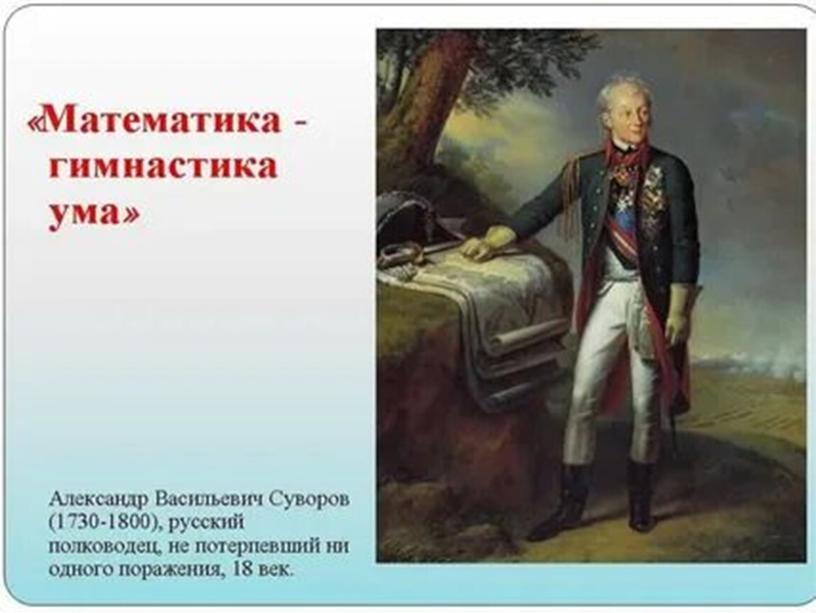 «Математика - гимнастика ума»

Александр Васильевич Суворов (1730-1800), русский полководец, не потерпевший ни одного поражения, 18 век.